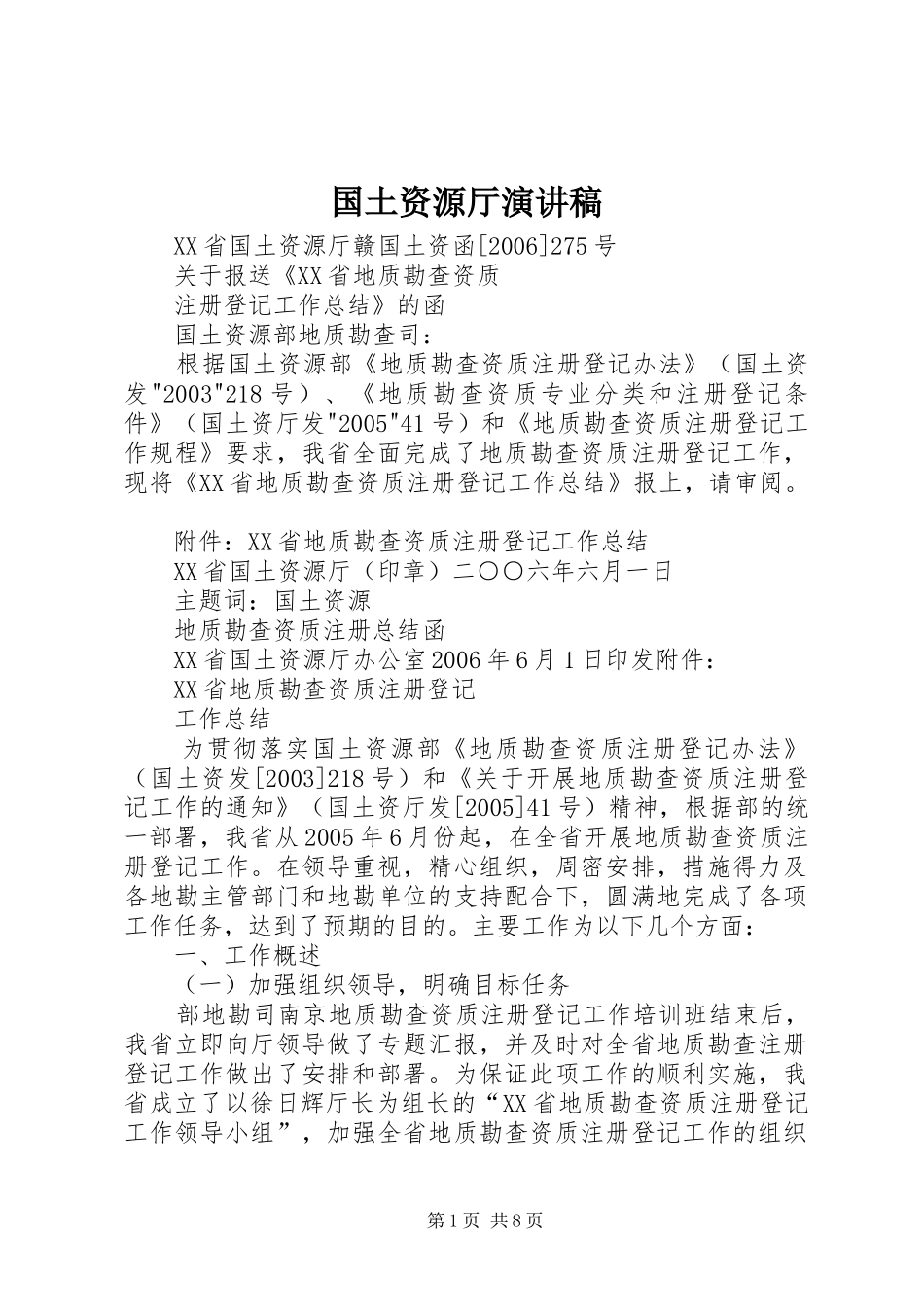 国土资源厅演讲稿

XX省国土资源厅赣国土资函[2006]275号

关于报送《XX省地质勘查资质

注册登记工作总结》的函

国土资源部地质勘查司：

根据国土资源部《地质勘查资质注册登记办法》（国土资发"2003"218号）、《地质勘查资质专业分类和注册登记条件》（国土资厅发"2005"41号）和《地质勘查资质注册登记工作规程》要求，我省全面完成了地质勘查资质注册登记工作，现将《XX省地质勘查资质注册登记工作总结》报上，请审阅。

附件：XX省地质勘查资质注册登记工作总结

XX省国土资源厅（印章）二〇〇六年六月一日

主题词：国土资源

地质勘查资质注册总结函

XX省国土资源厅办公室2006年6月1日印发附件：

XX省地质勘查资质注册登记

工作总结

为贯彻落实国土资源部《地质勘查资质注册登记办法》（国土资发[2003]218号）和《关于开展地质勘查资质注册登记工作的通知》（国土资厅发[2005]41号）精神，根据部的统一部署，我省从2005年6月份起，在全省开展地质勘查资质注册登记工作。在领导重视，精心组织，周密安排，措施得力及各地勘主管部门和地勘单位的支持配合下，圆满地完成了各项工作任务，达到了预期的目的。主要工作为以下几个方面：

一、工作概述

（一）加强组织领导，明确目标任务

部地勘司南京地质勘查资质注册登记工作培训班结束后，我省立即向厅领导做了专题汇报，并及时对全省地质勘查注册登记工作做出了安排和部署。为保证此项工作的顺利实施，我省成立了以徐日辉厅长为组长的“XX省地质勘查资质注册登记工作领导小组”，加强全省地质勘查资质注册登记工作的组织

第1页 共8页